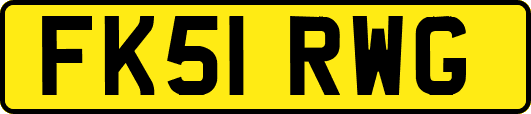 FK51 RWG